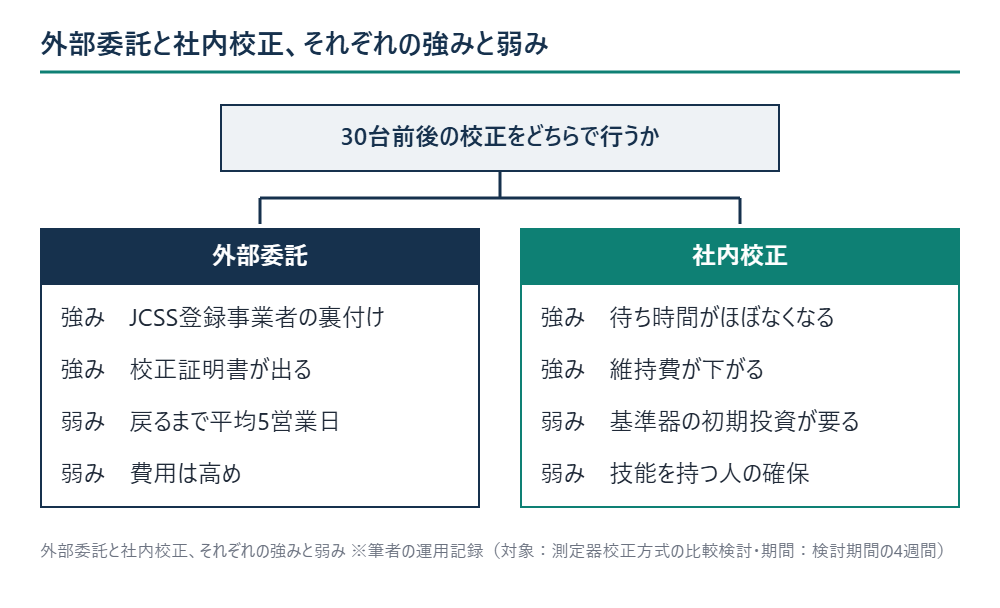 外部委託と社内校正、それぞれの強みと弱み

30台前後の校正をどちらで行うか

外部委託

強み　JCSS登録事業者の裏付け

強み　校正証明書が出る

弱み　戻るまで平均5営業日

弱み　費用は高め

社内校正

強み　待ち時間がほぼなくなる

強み　維持費が下がる

弱み　基準器の初期投資が要る

弱み　技能を持つ人の確保

外部委託と社内校正、それぞれの強みと弱み ※筆者の運用記録（対象：測定器校正方式の比較検討・期間：検討期間の4週間）